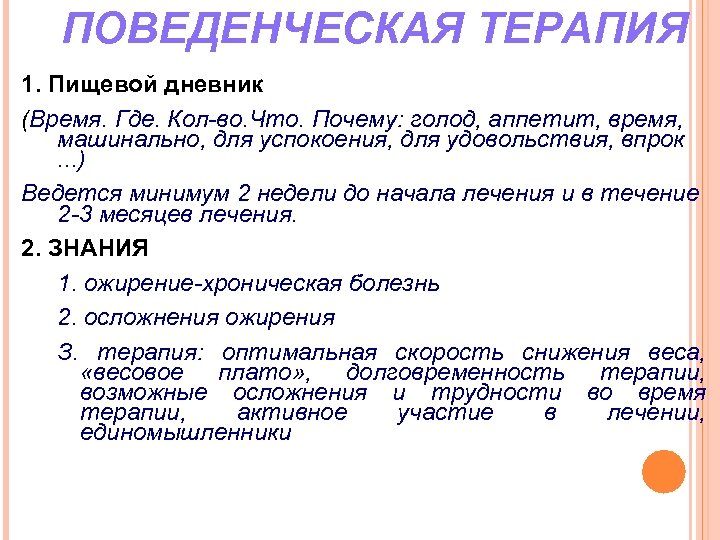 ПОВЕДЕНЧЕСКАЯ ТЕРАПИЯ

1. Пищевой дневник

(Время. Где. Кол-во.Что. Почему: голод, аппетит, время, машинально, для успокоения, для удовольствия, впрок …)

Ведется минимум 2 недели до начала лечения и в течение 2-3 месяцев лечения.

2. ЗНАНИЯ

1. ожирение-хроническая болезнь

2. осложнения ожирения

3. терапия: оптимальная скорость снижения веса, «весовое плато», долговременность терапии, возможные осложнения и трудности во время терапии, активное участие в лечении, единомышленники